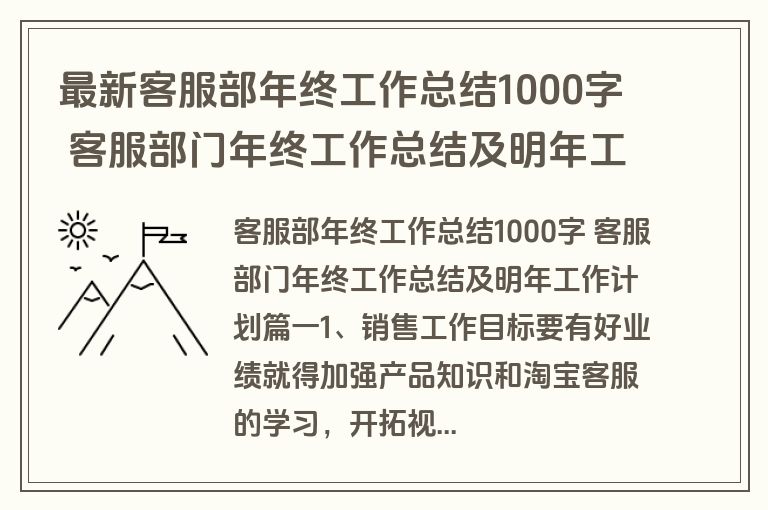 最新客服部年终工作总结1000字 客服部门年终工作总结及明年工

客服部年终工作总结1000字 客服部门年终工作总结及明年工作计划篇一1、销售工作目标要有好业绩就得加强产品知识和淘宝客服的学习，开拓视...